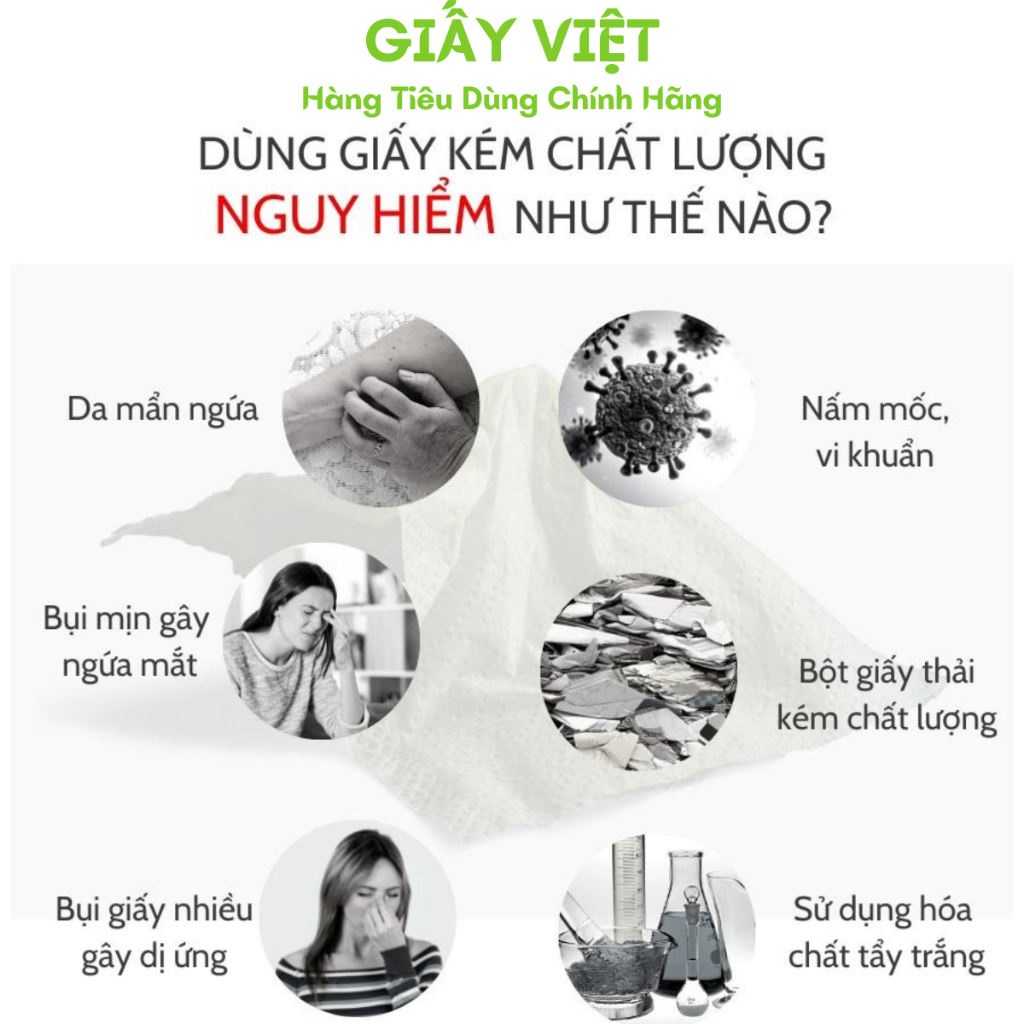 GIẤY VIỆT
Hàng Tiêu Dùng Chính Hãng
DÙNG GIẤY KÉM CHẤT LƯỢNG
NGUY HIỂM NHƯ THẾ NÀO?

Da mẩn ngứa

Nấm mốc, vi khuẩn

Bụi mịn gây ngứa mắt

Bột giấy thải kém chất lượng

Bụi giấy nhiều gây dị ứng

Sử dụng hóa chất tẩy trắng